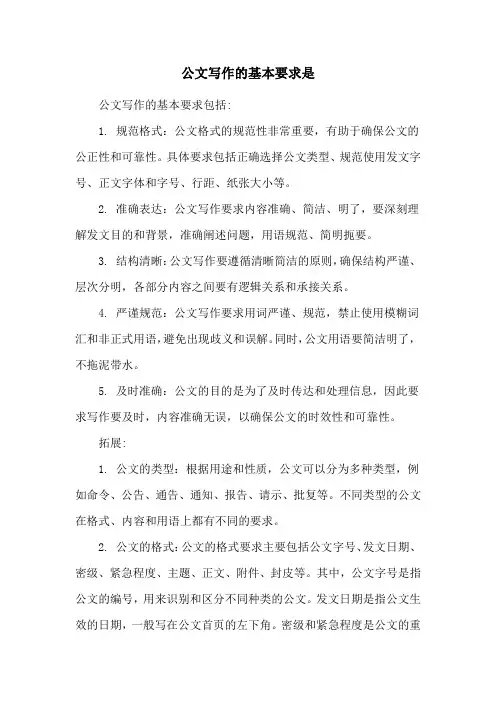 公文写作的基本要求是

公文写作的基本要求包括：

1. 规范格式：公文格式的规范性非常重要，有助于确保公文的公正性和可靠性。具体要求包括正确选择公文类型、规范使用发文字号、正文字体和字号、行距、纸张大小等。

2. 准确表达：公文写作要求内容准确、简洁、明了，要深刻理解发文目的和背景，准确阐述问题，用语规范、简明扼要。

3. 结构清晰：公文写作要遵循清晰简洁的原则，确保结构严谨、层次分明，各部分内容之间要有逻辑关系和承接关系。

4. 严谨规范：公文写作要求用词严谨、规范，禁止使用模糊词汇和非正式用语，避免出现歧义和误解。同时，公文用语要简洁明了，不拖泥带水。

5. 及时准确：公文的目的是为了及时传达和处理信息，因此要求写作要及时，内容准确无误，以确保公文的时效性和可靠性。

拓展：

1. 公文的类型：根据用途和性质，公文可以分为多种类型，例如命令、公告、通告、通知、报告、请示、批复等。不同类型的公文在格式、内容和用语上都有不同的要求。

2. 公文的格式：公文的格式要求主要包括公文字号、发文日期、密级、紧急程度、主题、正文、附件、封皮等。其中，公文字号是指公文的编号，用来识别和区分不同种类的公文。发文日期是指公文生效的日期，一般写在公文首页的左下角。密级和紧急程度是公文的重